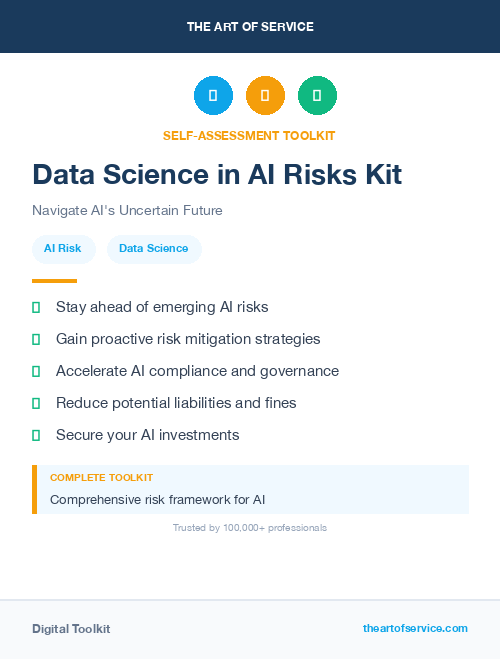 THE ART OF SERVICE

SELF-ASSESSMENT TOOLKIT

Data Science in AI Risks Kit

Navigate AI's Uncertain Future

AI Risk

Data Science

Stay ahead of emerging AI risks

Gain proactive risk mitigation strategies

Accelerate AI compliance and governance

Reduce potential liabilities and fines

Secure your AI investments

COMPLETE TOOLKIT

Comprehensive risk framework for AI

Trusted by 100,000+ professionals

Digital Toolkit

theartofservice.com